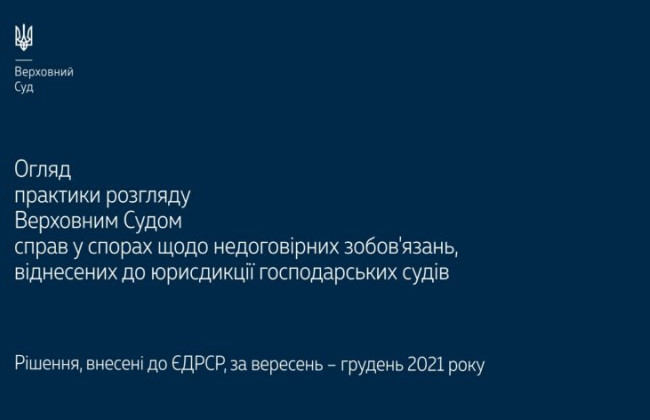 Верховний
Суд

Огляд
практики розгляду
Верховним Судом
справ у спорах щодо недоговірних зобов'язань,
віднесених до юрисдикції господарських судів

Рішення, внесені до ЄДРСР, за вересень – грудень 2021 року